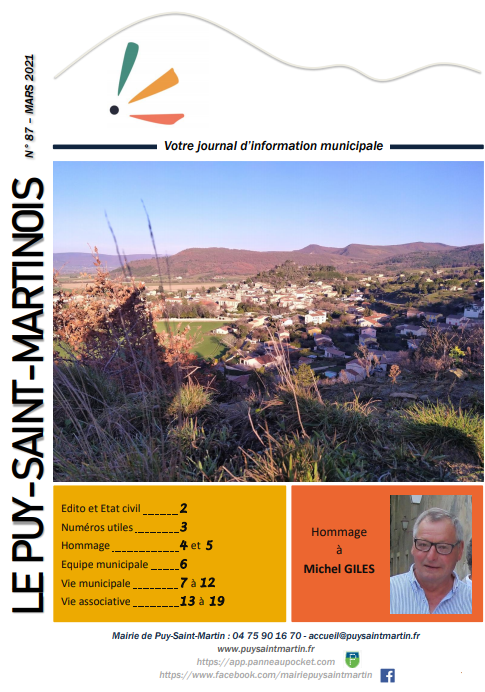 N° 87 – MARS 2021

LE PUY-SAINT-MARTINOIS

Votre journal d'information municipale

Edito et Etat civil ______2
Numéros utiles _______3
Hommage ___________4 et 5
Equipe municipale _____6
Vie municipale ________7 à 12
Vie associative ________13 à 19

Hommage
à
Michel GILES

Mairie de Puy-Saint-Martin : 04 75 90 16 70 - accueil@puysaintmartin.fr
www.puysaintmartin.fr
https://app.panneaupocket.com
https://www.facebook.com/mairiepuysaintmartin